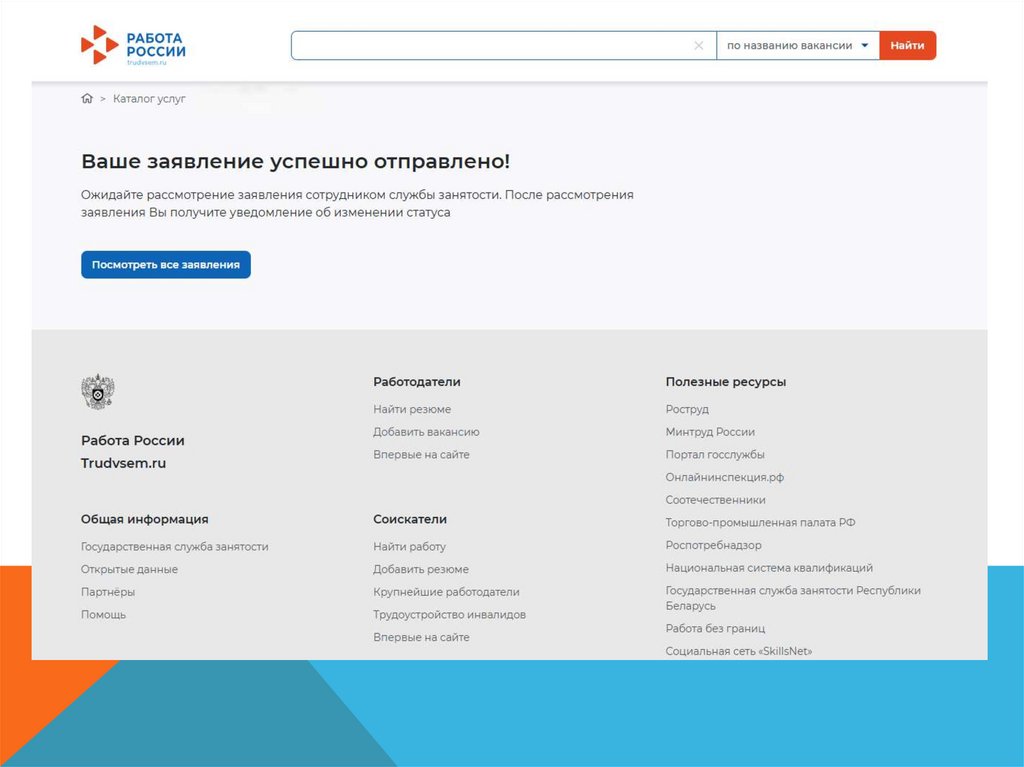 РАБОТА
РОССИИ
trudvsem.ru

по названию вакансии
Найти

> Каталог услуг

Ваше заявление успешно отправлено!

Ожидайте рассмотрение заявления сотрудником службы занятости. После рассмотрения заявления Вы получите уведомление об изменении статуса

Посмотреть все заявления

Работа России
Trudvsem.ru

Общая информация
Государственная служба занятости
Открытые данные
Партнёры
Помощь

Работодатели
Найти резюме
Добавить вакансию
Впервые на сайте

Соискатели
Найти работу
Добавить резюме
Крупнейшие работодатели
Трудоустройство инвалидов
Впервые на сайте

Полезные ресурсы
Роструд
Минтруд России
Портал госслужбы
Онлайнинспекция.рф
Соотечественники
Торгово-промышленная палата РФ
Роспотребнадзор
Национальная система квалификаций
Государственная служба занятости Республики Беларусь
Работа без границ
Социальная сеть «SkillsNet»